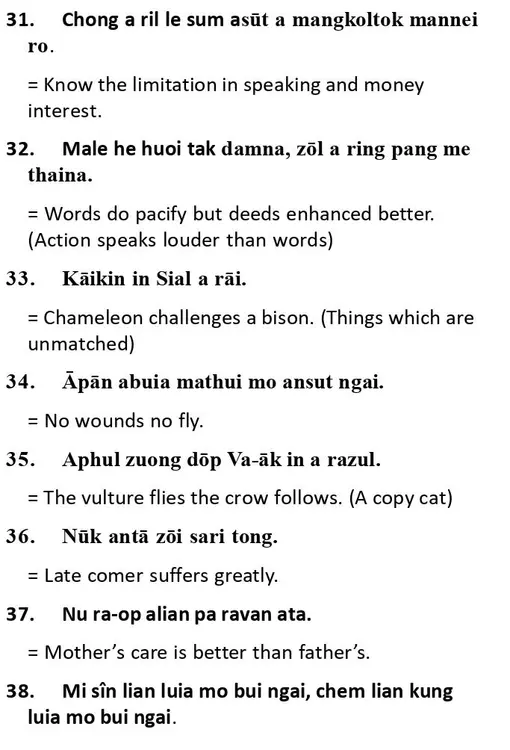 31. Chong a ril le sum asūt a mangkoltok mannei ro.

= Know the limitation in speaking and money interest.

32. Male he huoi tak damna, zōl a ring pang me thaina.

= Words do pacify but deeds enhanced better. (Action speaks louder than words)

33. Kāikin in Sial a rāi.

= Chameleon challenges a bison. (Things which are unmatched)

34. Āpān abuia mathui mo ansut ngai.

= No wounds no fly.

35. Aphul zuong dōp Va-āk in a razul.

= The vulture flies the crow follows. (A copy cat)

36. Nūk antā zōi sari tong.

= Late comer suffers greatly.

37. Nu ra-op alian pa ravan ata.

= Mother's care is better than father's.

38. Mi sîn lian luia mo bui ngai, chem lian kung luia mo bui ngai.